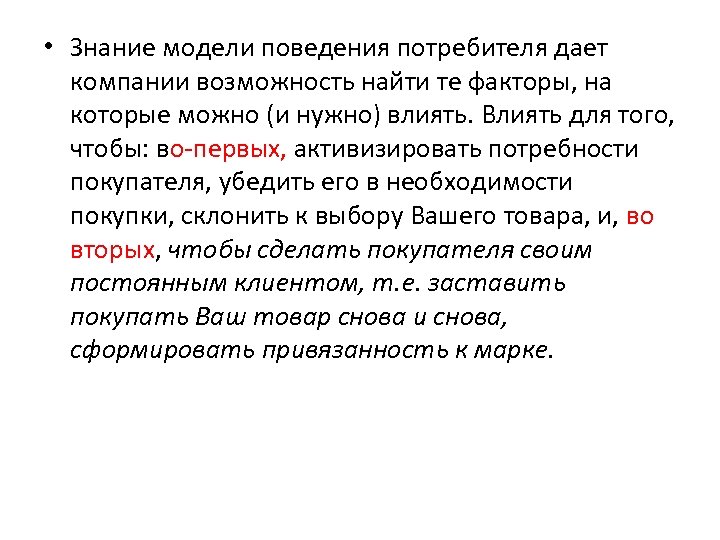 • Знание модели поведения потребителя дает компании возможность найти те факторы, на которые можно (и нужно) влиять. Влиять для того, чтобы: во-первых, активизировать потребности покупателя, убедить его в необходимости покупки, склонить к выбору Вашего товара, и, во вторых, чтобы сделать покупателя своим постоянным клиентом, т.е. заставить покупать Ваш товар снова и снова, сформировать привязанность к марке.